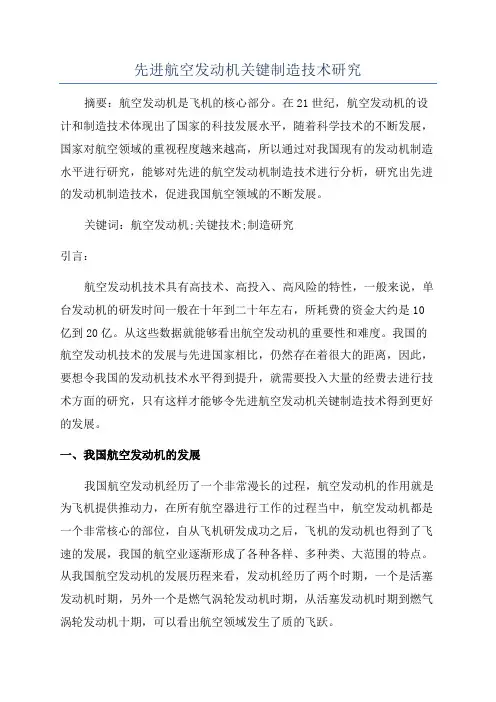 先进航空发动机关键制造技术研究

摘要：航空发动机是飞机的核心部分。在21世纪，航空发动机的设计和制造技术体现出了国家的科技发展水平，随着科学技术的不断发展，国家对航空领域的重视程度越来越高，所以通过对我国现有的发动机制造水平进行研究，能够对先进的航空发动机制造技术进行分析，研究出先进的发动机制造技术，促进我国航空领域的不断发展。

关键词：航空发动机;关键技术;制造研究

引言：

航空发动机技术具有高技术、高投入、高风险的特性，一般来说，单台发动机的研发时间一般在十年到二十年左右，所耗费的资金大约是10亿到20亿。从这些数据就能够看出航空发动机的重要性和难度。我国的航空发动机技术的发展与先进国家相比，仍然存在着很大的距离，因此，要想令我国的发动机技术水平得到提升，就需要投入大量的经费去进行技术方面的研究，只有这样才能够令先进航空发动机关键制造技术得到更好的发展。

一、我国航空发动机的发展

我国航空发动机经历了一个非常漫长的过程，航空发动机的作用就是为飞机提供推动力，在所有航空器进行工作的过程当中，航空发动机都是一个非常核心的部位，自从飞机研发成功之后，飞机的发动机也得到了飞速的发展，我国的航空业逐渐形成了各种各样、多种类、大范围的特点。从我国航空发动机的发展历程来看，发动机经历了两个时期，一个是活塞发动机时期，另外一个是燃气涡轮发动机时期，从活塞发动机时期到燃气涡轮发动机十期，可以看出航空领域发生了质的飞跃。